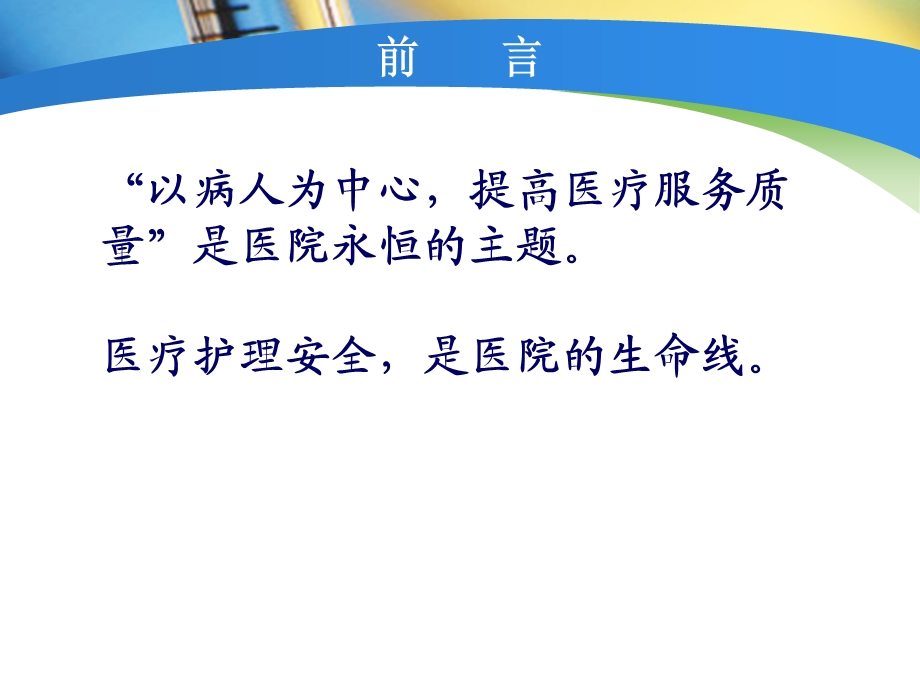 前　言

“以病人为中心，提高医疗服务质量”是医院永恒的主题。

医疗护理安全，是医院的生命线。